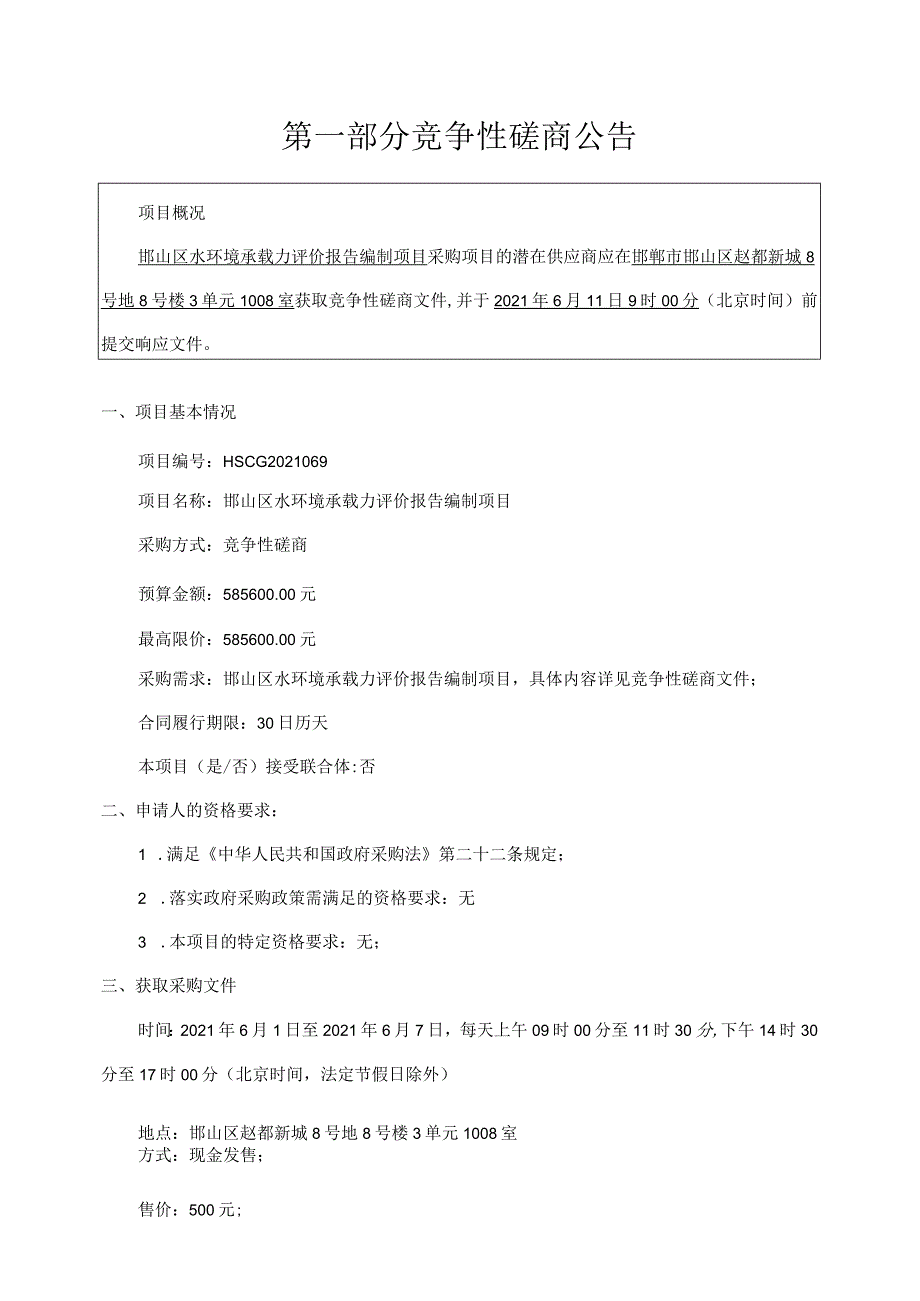 第一部分竞争性磋商公告

项目概况

邯山区水环境承载力评价报告编制项目采购项目的潜在供应商应在邯郸市邯山区赵都新城8号地8号楼3单元1008室获取竞争性磋商文件，并于2021年6月11日9时00分（北京时间）前提交响应文件。

一、项目基本情况

项目编号：HSCG2021069

项目名称：邯山区水环境承载力评价报告编制项目

采购方式：竞争性磋商

预算金额：585600.00元

最高限价：585600.00元

采购需求：邯山区水环境承载力评价报告编制项目，具体内容详见竞争性磋商文件；

合同履行期限：30日历天

本项目（是/否）接受联合体：否

二、申请人的资格要求：

1．满足《中华人民共和国政府采购法》第二十二条规定；

2．落实政府采购政策需满足的资格要求：无

3．本项目的特定资格要求：无；

三、获取采购文件

时间：2021年6月1日至2021年6月7日，每天上午09时00分至11时30分，下午14时30分至17时00分（北京时间，法定节假日除外）

地点：邯山区赵都新城8号地8号楼3单元1008室
方式：现金发售；

售价：500元；